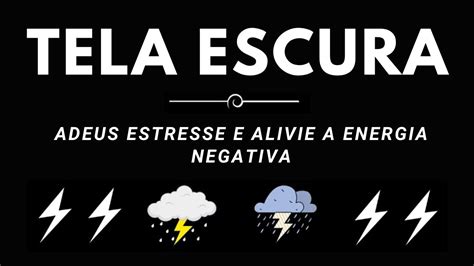 TELA ESCURA

ADEUS ESTRESSE E ALIVIE A ENERGIA NEGATIVA